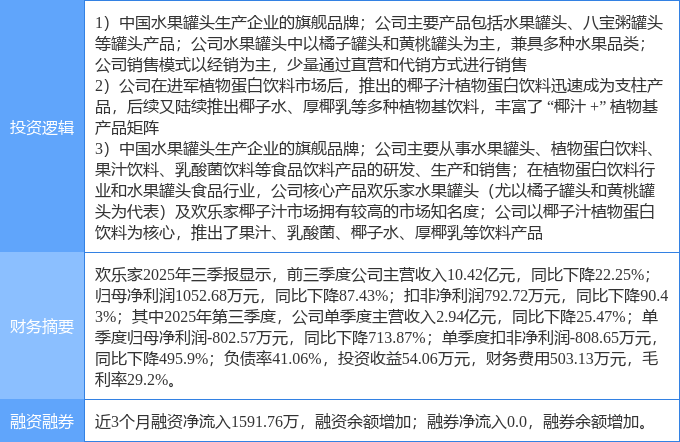 | 投资逻辑 | 1）中国水果罐头生产企业的旗舰品牌；公司主要产品包括水果罐头、八宝粥罐头等罐头产品；公司水果罐头中以橘子罐头和黄桃罐头为主，兼具多种水果品类；公司销售模式以经销为主，少量通过直营和代销方式进行销售 2）公司在进军植物蛋白饮料市场后，推出的椰子汁植物蛋白饮料迅速成为支柱产品，后续又陆续推出椰子水、厚椰乳等多种植物基饮料，丰富了“椰汁+”植物基产品矩阵 3）中国水果罐头生产企业的旗舰品牌；公司主要从事水果罐头、植物蛋白饮料、果汁饮料、乳酸菌饮料等食品饮料产品的研发、生产和销售；在植物蛋白饮料行业和水果罐头食品行业，公司核心产品欢乐家水果罐头（尤以橘子罐头和黄桃罐头为代表）及欢乐家椰子汁市场拥有较高的市场知名度；公司以椰子汁植物蛋白饮料为核心，推出了果汁、乳酸菌、椰子水、厚椰乳等饮料产品 |
|---|---|
| 财务摘要 | 欢乐家2025年三季报显示，前三季度公司主营收入10.42亿元，同比下降22.25%；归母净利润1052.68万元，同比下降87.43%；扣非净利润792.72万元，同比下降90.43%；其中2025年第三季度，公司单季度主营收入2.94亿元，同比下降25.47%；单季度归母净利润-802.57万元，同比下降713.87%；单季度扣非净利润-808.65万元，同比下降495.9%；负债率41.06%，投资收益54.06万元，财务费用503.13万元，毛利率29.2%。 |
| 融资融券 | 近3个月融资净流入1591.76万，融资余额增加；融券净流入0.0，融券余额增加。 |